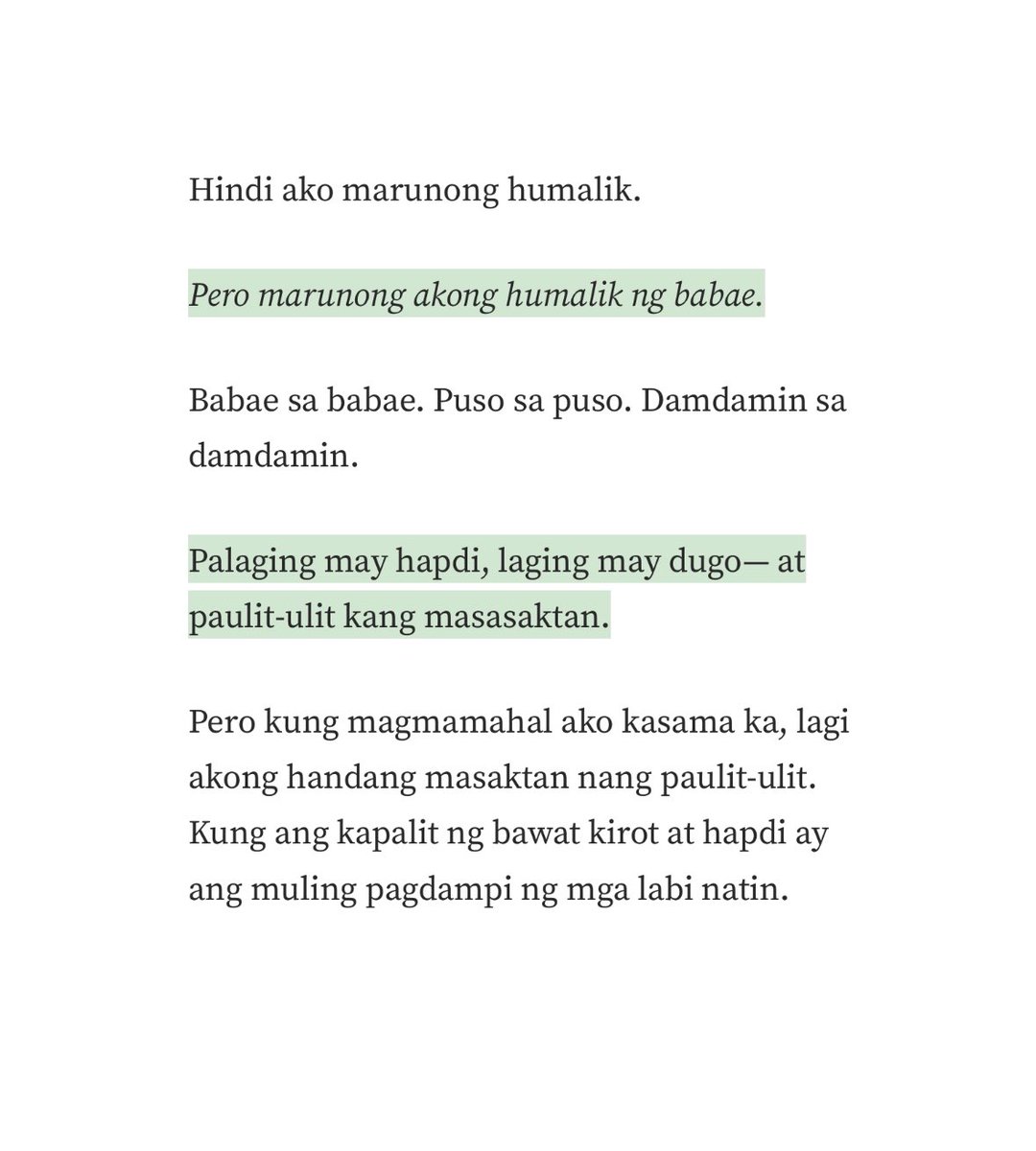 Hindi ako marunong humalik.

Pero marunong akong humalik ng babae.

Babae sa babae. Puso sa puso. Damdamin sa damdamin.

Palaging may hapdi, laging may dugo— at paulit-ulit kang masasaktan.

Pero kung magmamahal ako kasama ka, lagi akong handang masaktan nang paulit-ulit. Kung ang kapalit ng bawat kirot at hapdi ay ang muling pagdampi ng mga labi natin.